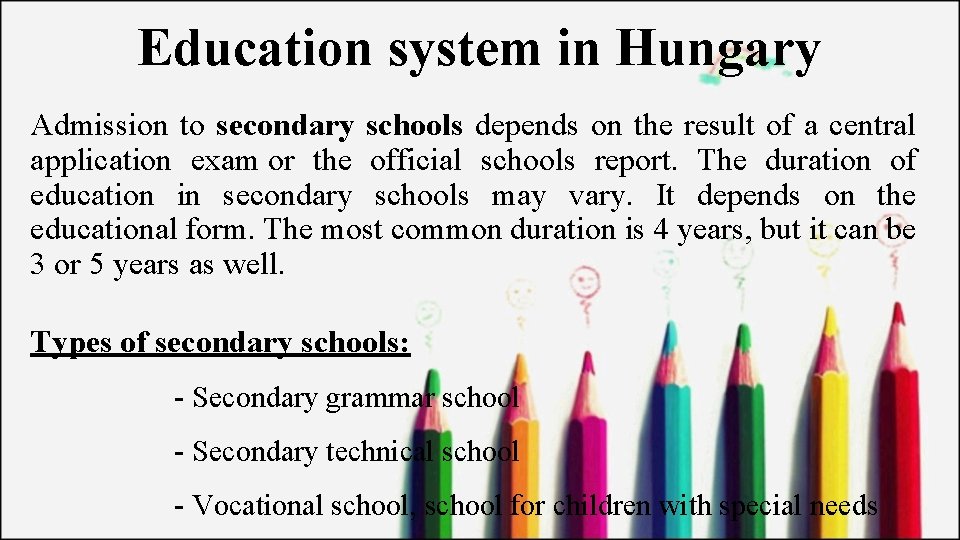 Education system in Hungary

Admission to secondary schools depends on the result of a central application exam or the official schools report. The duration of education in secondary schools may vary. It depends on the educational form. The most common duration is 4 years, but it can be 3 or 5 years as well.

Types of secondary schools:

- Secondary grammar school

- Secondary technical school

- Vocational school, school for children with special needs